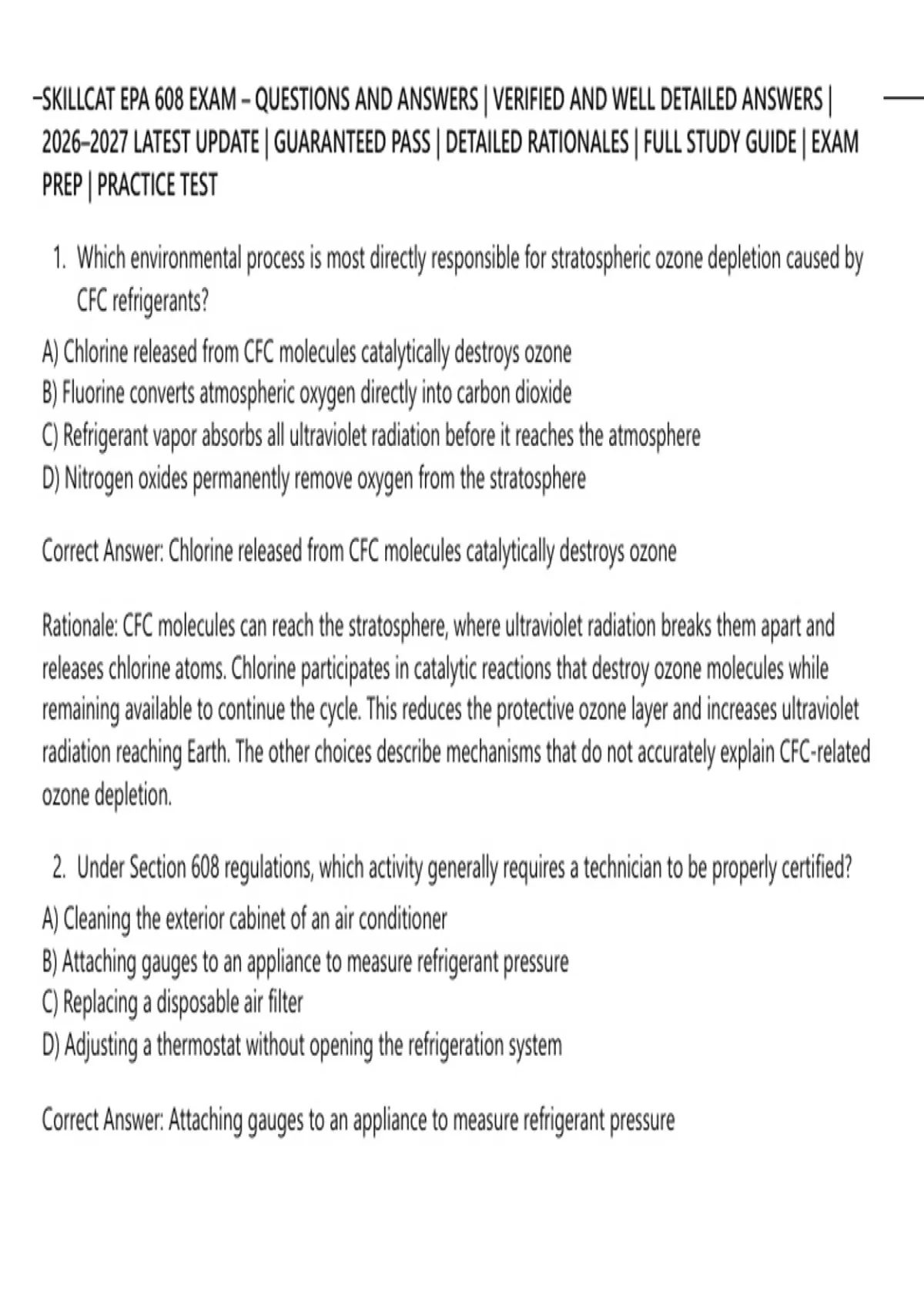 –SKILLCAT EPA 608 EXAM – QUESTIONS AND ANSWERS | VERIFIED AND WELL DETAILED ANSWERS | 2026–2027 LATEST UPDATE | GUARANTEED PASS | DETAILED RATIONALES | FULL STUDY GUIDE | EXAM PREP | PRACTICE TEST

1. Which environmental process is most directly responsible for stratospheric ozone depletion caused by CFC refrigerants?

A) Chlorine released from CFC molecules catalytically destroys ozone
B) Fluorine converts atmospheric oxygen directly into carbon dioxide
C) Refrigerant vapor absorbs all ultraviolet radiation before it reaches the atmosphere
D) Nitrogen oxides permanently remove oxygen from the stratosphere

Correct Answer: Chlorine released from CFC molecules catalytically destroys ozone

Rationale: CFC molecules can reach the stratosphere, where ultraviolet radiation breaks them apart and releases chlorine atoms. Chlorine participates in catalytic reactions that destroy ozone molecules while remaining available to continue the cycle. This reduces the protective ozone layer and increases ultraviolet radiation reaching Earth. The other choices describe mechanisms that do not accurately explain CFC-related ozone depletion.

2. Under Section 608 regulations, which activity generally requires a technician to be properly certified?

A) Cleaning the exterior cabinet of an air conditioner
B) Attaching gauges to an appliance to measure refrigerant pressure
C) Replacing a disposable air filter
D) Adjusting a thermostat without opening the refrigeration system

Correct Answer: Attaching gauges to an appliance to measure refrigerant pressure